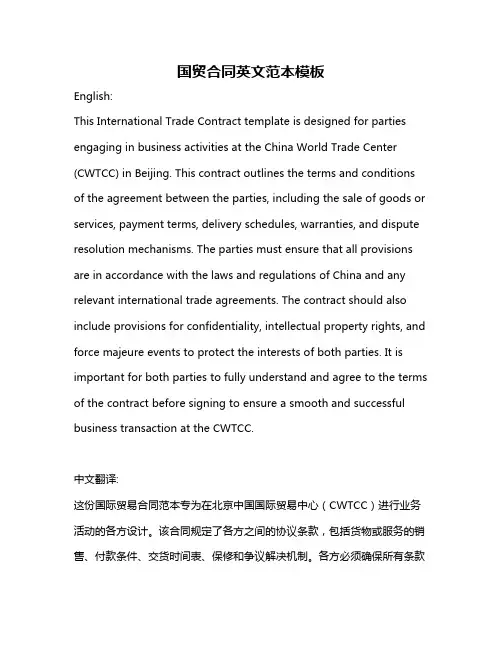 国贸合同英文范本模板

English:

This International Trade Contract template is designed for parties engaging in business activities at the China World Trade Center (CWTCC) in Beijing. This contract outlines the terms and conditions of the agreement between the parties, including the sale of goods or services, payment terms, delivery schedules, warranties, and dispute resolution mechanisms. The parties must ensure that all provisions are in accordance with the laws and regulations of China and any relevant international trade agreements. The contract should also include provisions for confidentiality, intellectual property rights, and force majeure events to protect the interests of both parties. It is important for both parties to fully understand and agree to the terms of the contract before signing to ensure a smooth and successful business transaction at the CWTCC.

中文翻译:

这份国际贸易合同范本专为在北京中国国际贸易中心（CWTCC）进行业务活动的各方设计。该合同规定了各方之间的协议条款，包括货物或服务的销售、付款条件、交货时间表、保修和争议解决机制。各方必须确保所有条款